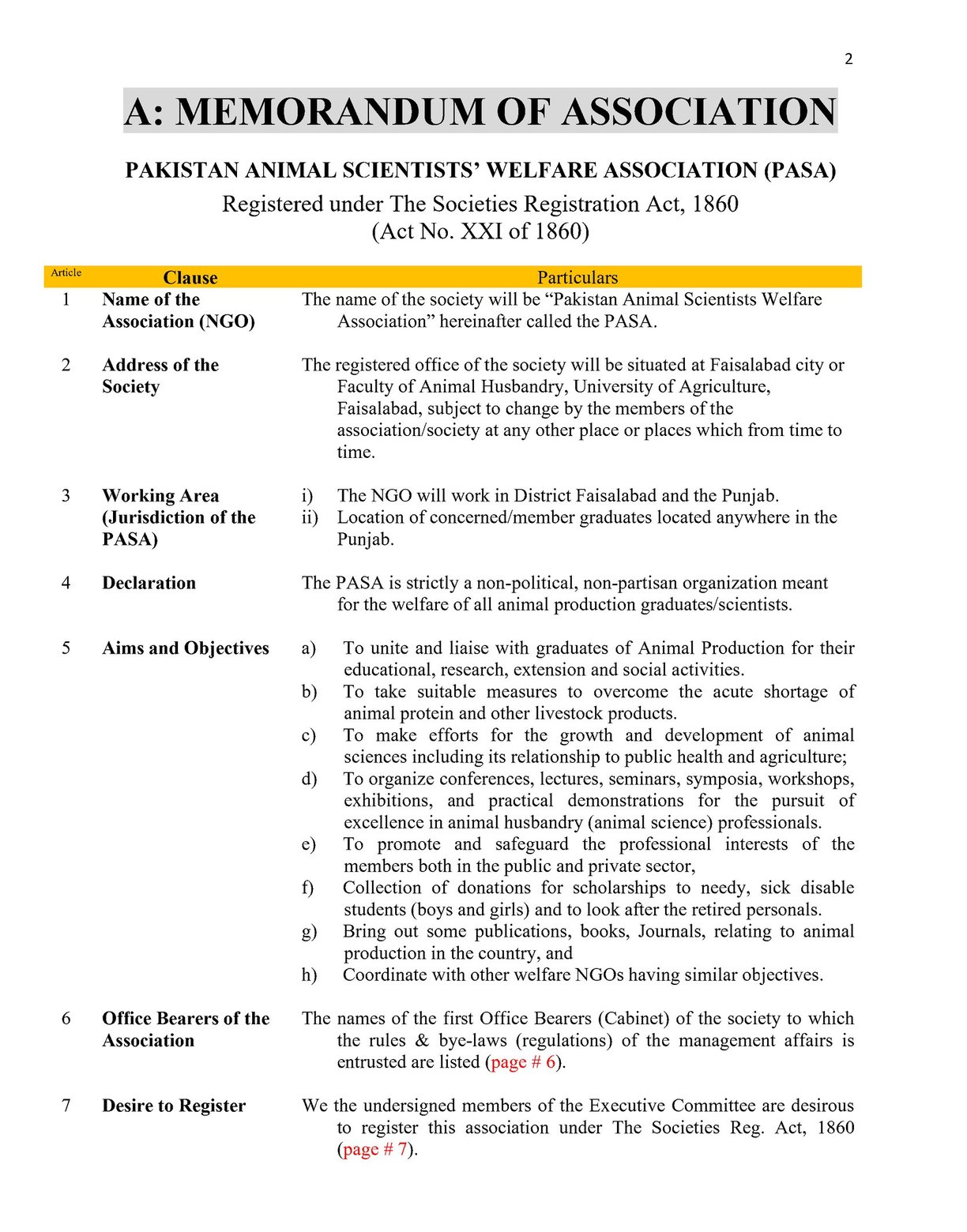 2

A: MEMORANDUM OF ASSOCIATION

PAKISTAN ANIMAL SCIENTISTS' WELFARE ASSOCIATION (PASA)

Registered under The Societies Registration Act, 1860
(Act No. XXI of 1860)

| Article | Clause | Particulars |
|---|---|---|
| 1 | Name of the Association (NGO) | The name of the society will be "Pakistan Animal Scientists Welfare Association" hereinafter called the PASA. |
| 2 | Address of the Society | The registered office of the society will be situated at Faisalabad city or Faculty of Animal Husbandry, University of Agriculture, Faisalabad, subject to change by the members of the association/society at any other place or places which from time to time. |
| 3 | Working Area (Jurisdiction of the PASA) | i) The NGO will work in District Faisalabad and the Punjab. ii) Location of concerned/member graduates located anywhere in the Punjab. |
| 4 | Declaration | The PASA is strictly a non-political, non-partisan organization meant for the welfare of all animal production graduates/scientists. |
| 5 | Aims and Objectives | a) To unite and liaise with graduates of Animal Production for their educational, research, extension and social activities. b) To take suitable measures to overcome the acute shortage of animal protein and other livestock products. c) To make efforts for the growth and development of animal sciences including its relationship to public health and agriculture; d) To organize conferences, lectures, seminars, symposia, workshops, exhibitions, and practical demonstrations for the pursuit of excellence in animal husbandry (animal science) professionals. e) To promote and safeguard the professional interests of the members both in the public and private sector, f) Collection of donations for scholarships to needy, sick disable students (boys and girls) and to look after the retired personals. g) Bring out some publications, books, Journals, relating to animal production in the country, and h) Coordinate with other welfare NGOs having similar objectives. |
| 6 | Office Bearers of the Association | The names of the first Office Bearers (Cabinet) of the society to which the rules & bye-laws (regulations) of the management affairs is entrusted are listed (page # 6). |
| 7 | Desire to Register | We the undersigned members of the Executive Committee are desirous to register this association under The Societies Reg. Act, 1860 (page # 7). |